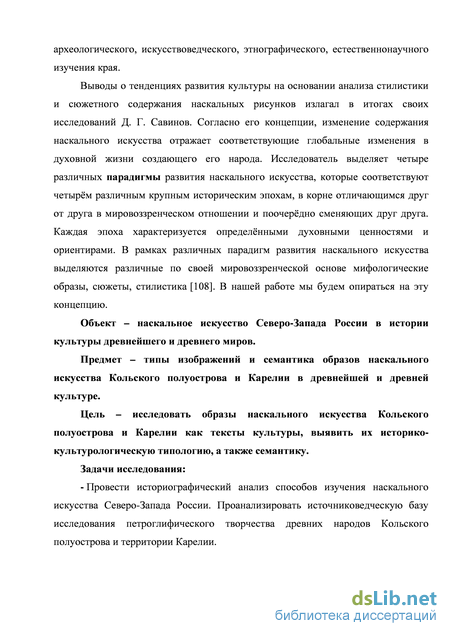 археологического, искусствоведческого, этнографического, естественнонаучного изучения края.

Выводы о тенденциях развития культуры на основании анализа стилистики и сюжетного содержания наскальных рисунков излагал в итогах своих исследований Д. Г. Савинов. Согласно его концепции, изменение содержания наскального искусства отражает соответствующие глобальные изменения в духовной жизни создающего его народа. Исследователь выделяет четыре различных парадигмы развития наскального искусства, которые соответствуют четырём различным крупным историческим эпохам, в корне отличающимся друг от друга в мировоззренческом отношении и поочерёдно сменяющих друг друга. Каждая эпоха характеризуется определёнными духовными ценностями и ориентирами. В рамках различных парадигм развития наскального искусства выделяются различные по своей мировоззренческой основе мифологические образы, сюжеты, стилистика [108]. В нашей работе мы будем опираться на эту концепцию.

Объект – наскальное искусство Северо-Запада России в истории культуры древнейшего и древнего миров.

Предмет – типы изображений и семантика образов наскального искусства Кольского полуострова и Карелии в древнейшей и древней культуре.

Цель – исследовать образы наскального искусства Кольского полуострова и Карелии как тексты культуры, выявить их историко-культурологическую типологию, а также семантику.

Задачи исследования:

- Провести историографический анализ способов изучения наскального искусства Северо-Запада России. Проанализировать источниковедческую базу исследования петроглифического творчества древних народов Кольского полуострова и территории Карелии.

dsLib.net
библиотека диссертаций